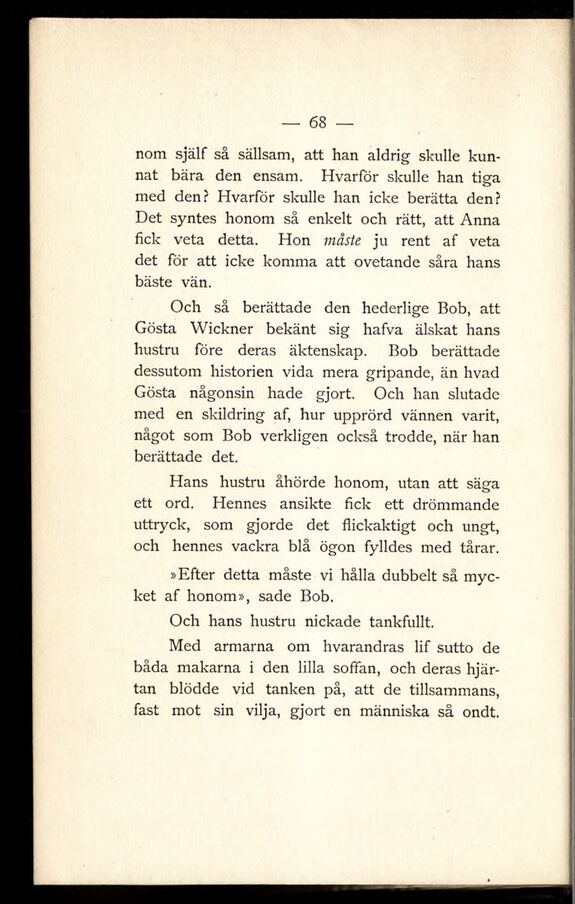 — 68 —

nom själf så sällsam, att han aldrig skulle kunnat bära den ensam. Hvarför skulle han tiga med den? Hvarför skulle han icke berätta den? Det syntes honom så enkelt och rätt, att Anna fick veta detta. Hon måste ju rent af veta det för att icke komma att ovetande såra hans bäste vän.

Och så berättade den hederlige Bob, att Gösta Wickner bekänt sig hafva älskat hans hustru före deras äktenskap. Bob berättade dessutom historien vida mera gripande, än hvad Gösta någonsin hade gjort. Och han slutade med en skildring af, hur upprörd vännen varit, något som Bob verkligen också trodde, när han berättade det.

Hans hustru åhörde honom, utan att säga ett ord. Hennes ansikte fick ett drömmande uttryck, som gjorde det flickaktigt och ungt, och hennes vackra blå ögon fylldes med tårar.

»Efter detta måste vi hålla dubbelt så mycket af honom», sade Bob.

Och hans hustru nickade tankfullt.

Med armarna om hvarandras lif sutto de båda makarna i den lilla soffan, och deras hjärtan blödde vid tanken på, att de tillsammans, fast mot sin vilja, gjort en människa så ondt.